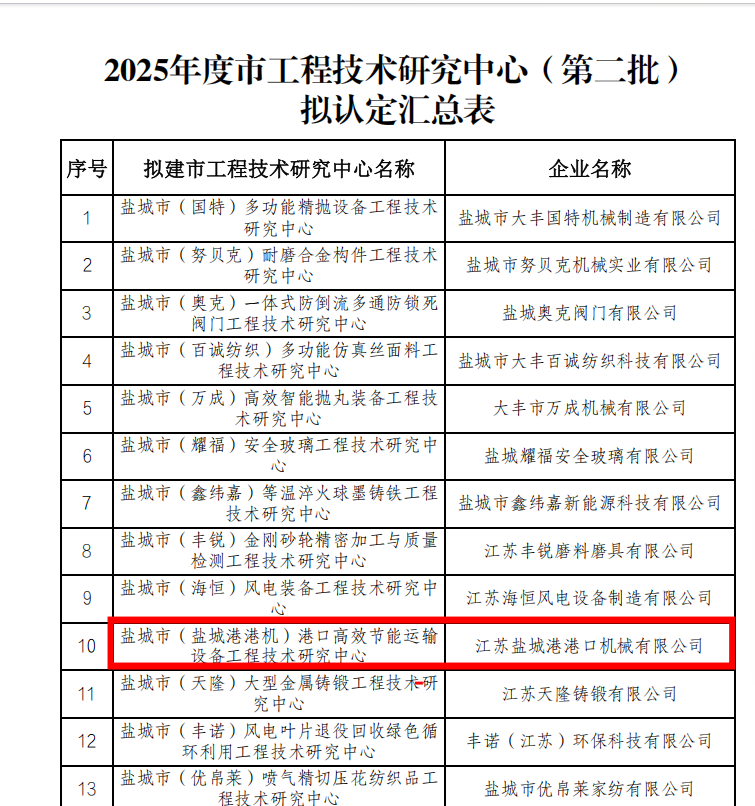 2025年度市工程技术研究中心（第二批）拟认定汇总表

| 序号 | 拟建市工程技术研究中心名称 | 企业名称 |
|---|---|---|
| 1 | 盐城市（国特）多功能精抛设备工程技术研究中心 | 盐城市大丰国特机械制造有限公司 |
| 2 | 盐城市（努贝克）耐磨合金构件工程技术研究中心 | 盐城市努贝克机械实业有限公司 |
| 3 | 盐城市（奥克）一体式防倒流多通防锁死阀门工程技术研究中心 | 盐城奥克阀门有限公司 |
| 4 | 盐城市（百诚纺织）多功能仿真丝面料工程技术研究中心 | 盐城市大丰百诚纺织科技有限公司 |
| 5 | 盐城市（万成）高效智能抛丸装备工程技术研究中心 | 大丰市万成机械有限公司 |
| 6 | 盐城市（耀福）安全玻璃工程技术研究中心 | 盐城耀福安全玻璃有限公司 |
| 7 | 盐城市（鑫纬嘉）等温淬火球墨铸铁工程技术研究中心 | 盐城市鑫纬嘉新能源科技有限公司 |
| 8 | 盐城市（丰锐）金刚砂轮精密加工与质量检测工程技术研究中心 | 江苏丰锐磨料磨具有限公司 |
| 9 | 盐城市（海恒）风电装备工程技术研究中心 | 江苏海恒风电设备制造有限公司 |
| 10 | 盐城市（盐城港港机）港口高效节能运输设备工程技术研究中心 | 江苏盐城港港口机械有限公司 |
| 11 | 盐城市（天隆）大型金属铸锻工程技术研究中心 | 江苏天隆铸锻有限公司 |
| 12 | 盐城市（丰诺）风电叶片退役回收绿色循环利用工程技术研究中心 | 丰诺（江苏）环保科技有限公司 |
| 13 | 盐城市（优帛莱）喷气精切压花纺织品工程技术研究中心 | 盐城市优帛莱家纺有限公司 |